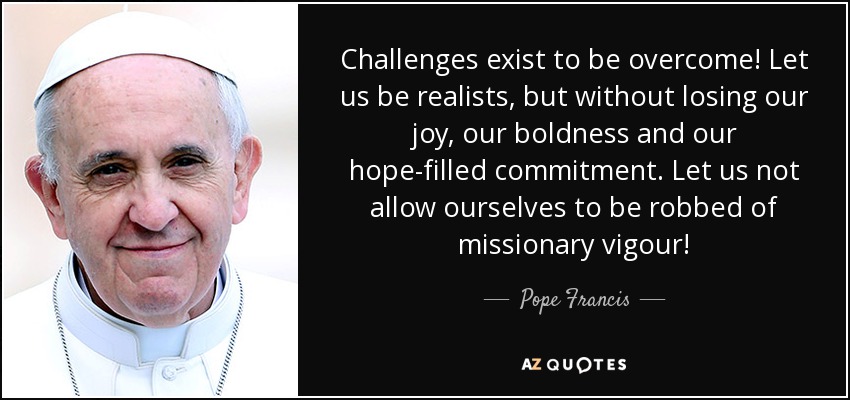 Challenges exist to be overcome! Let us be realists, but without losing our joy, our boldness and our hope-filled commitment. Let us not allow ourselves to be robbed of missionary vigour!

— Pope Francis —

AZ QUOTES